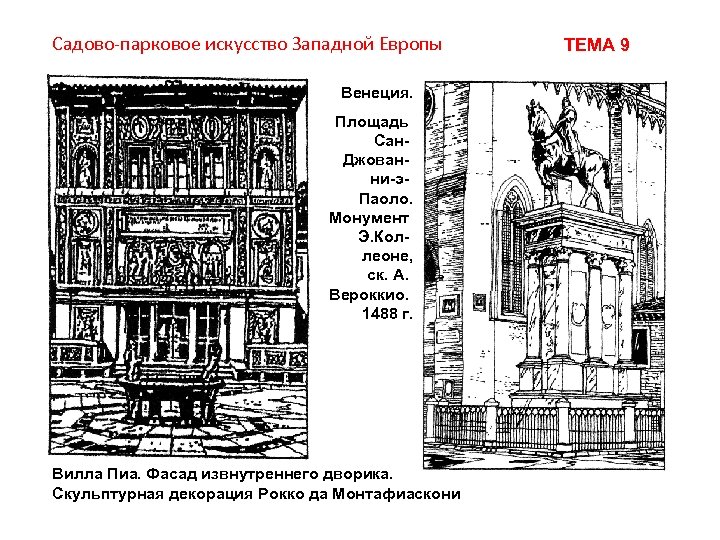 Садово-парковое искусство Западной Европы

ТЕМА 9

Венеция.

Площадь Сан-Джованни-э-Паоло. Монумент Э.Коллеоне, ск. А. Вероккио. 1488 г.

Вилла Пиа. Фасад извнутреннего дворика.
Скульптурная декорация Рокко да Монтафиаскони